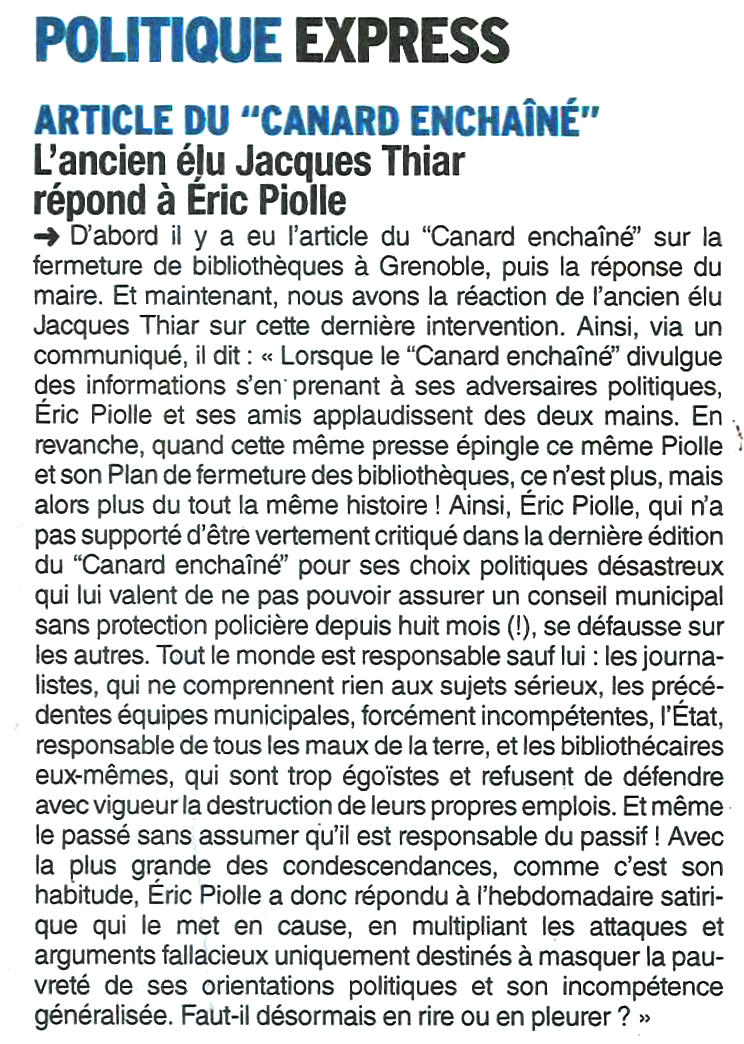 POLITIQUE EXPRESS

ARTICLE DU "CANARD ENCHAÎNÉ"
L'ancien élu Jacques Thiar répond à Éric Piolle

➜ D'abord il y a eu l'article du "Canard enchaîné" sur la fermeture de bibliothèques à Grenoble, puis la réponse du maire. Et maintenant, nous avons la réaction de l'ancien élu Jacques Thiar sur cette dernière intervention. Ainsi, via un communiqué, il dit : « Lorsque le "Canard enchaîné" divulgue des informations s'en prenant à ses adversaires politiques, Éric Piolle et ses amis applaudissent des deux mains. En revanche, quand cette même presse épingle ce même Piolle et son Plan de fermeture des bibliothèques, ce n'est plus, mais alors plus du tout la même histoire ! Ainsi, Éric Piolle, qui n'a pas supporté d'être vertement critiqué dans la dernière édition du "Canard enchaîné" pour ses choix politiques désastreux qui lui valent de ne pas pouvoir assurer un conseil municipal sans protection policière depuis huit mois (!), se défausse sur les autres. Tout le monde est responsable sauf lui : les journalistes, qui ne comprennent rien aux sujets sérieux, les précédentes équipes municipales, forcément incompétentes, l'État, responsable de tous les maux de la terre, et les bibliothécaires eux-mêmes, qui sont trop égoïstes et refusent de défendre avec vigueur la destruction de leurs propres emplois. Et même le passé sans assumer qu'il est responsable du passif ! Avec la plus grande des condescendances, comme c'est son habitude, Éric Piolle a donc répondu à l'hebdomadaire satirique qui le met en cause, en multipliant les attaques et arguments fallacieux uniquement destinés à masquer la pauvreté de ses orientations politiques et son incompétence généralisée. Faut-il désormais en rire ou en pleurer ? »